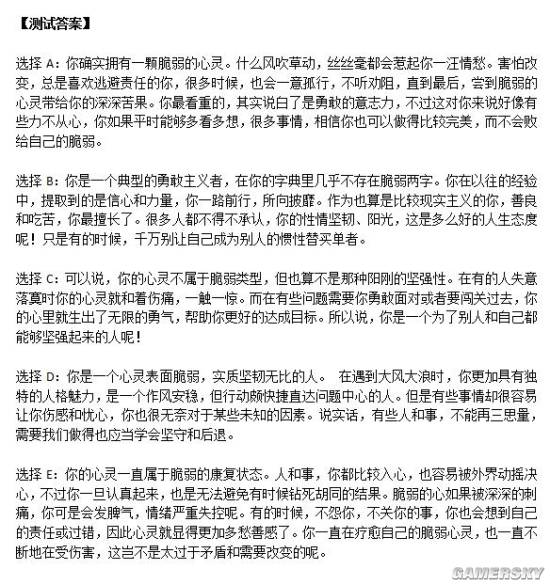 【测试答案】

选择 A：你确实拥有一颗脆弱的心灵。什么风吹草动，丝丝毫都会惹起你一汪情愁。害怕改变，总是喜欢逃避责任的你，很多时候，也会一意孤行，不听劝阻，直到最后，尝到脆弱的心灵带给你的深深苦果。你最看重的，其实说白了是勇敢的意志力，不过这对你来说好像有些力不从心，你如果平时能够多看多想，很多事情，相信你也可以做得比较完美，而不会败给自己的脆弱。

选择 B：你是一个典型的勇敢主义者，在你的字典里几乎不存在脆弱两字。你在以往的经验中，提取到的是信心和力量，你一路前行，所向披靡。作为也算是比较现实主义的你，善良和吃苦，你最擅长了。很多人都不得不承认，你的性情坚韧、阳光，这是多么好的人生态度呢！只是有的时候，千万别让自己成为别人的惯性替买单者。

选择 C：可以说，你的心灵不属于脆弱类型，但也算不是那种阳刚的坚强性。在有的人失意落寞时你的心灵就和着伤痛，一触一惊。而在有些问题需要你勇敢面对或者要闯关过去，你的心里就生出了无限的勇气，帮助你更好的达成目标。所以说，你是一个为了别人和自己都能够坚强起来的人呢！

选择 D：你是一个心灵表面脆弱，实质坚韧无比的人。 在遇到大风大浪时，你更加具有独特的人格魅力，是一个作风安稳，但行动颇快捷直达问题中心的人。但是有些事情却很容易让你伤感和忧心，你也很无奈对于某些未知的因素。说实话，有些人和事，不能再三思量，需要我们做得也应当学会坚守和后退。

选择 E：你的心灵一直属于脆弱的康复状态。人和事，你都比较入心，也容易被外界动摇决心，不过你一旦认真起来，也是无法避免有时候钻死胡同的结果。脆弱的心如果被深深的刺痛，你可是会发脾气，情绪严重失控呢。有的时候，不怨你，不关你的事，你也会想到自己的责任或过错，因此心灵就显得更加多愁善感了。你一直在疗愈自己的脆弱心灵，也一直不断地在受伤害，这岂不是太过于矛盾和需要改变的呢。

GAMERSKY